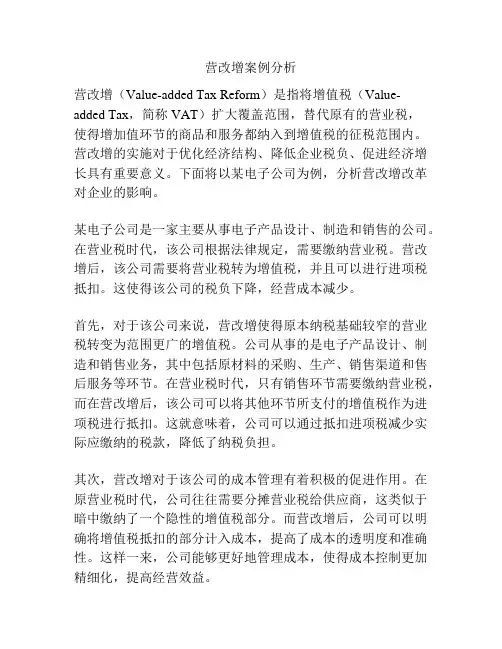 营改增案例分析

营改增（Value-added Tax Reform）是指将增值税（Value-added Tax，简称 VAT）扩大覆盖范围，替代原有的营业税，使得增加值环节的商品和服务都纳入到增值税的征税范围内。营改增的实施对于优化经济结构、降低企业税负、促进经济增长具有重要意义。下面将以某电子公司为例，分析营改增改革对企业的影响。

某电子公司是一家主要从事电子产品设计、制造和销售的公司。在营业税时代，该公司根据法律规定，需要缴纳营业税。营改增后，该公司需要将营业税转为增值税，并且可以进行进项税抵扣。这使得该公司的税负下降，经营成本减少。

首先，对于该公司来说，营改增使得原本纳税基础较窄的营业税转变为范围更广的增值税。公司从事的是电子产品设计、制造和销售业务，其中包括原材料的采购、生产、销售渠道和售后服务等环节。在营业税时代，只有销售环节需要缴纳营业税，而在营改增后，该公司可以将其他环节所支付的增值税作为进项税进行抵扣。这就意味着，公司可以通过抵扣进项税减少实际应缴纳的税款，降低了纳税负担。

其次，营改增对于该公司的成本管理有着积极的促进作用。在原营业税时代，公司往往需要分摊营业税给供应商，这类似于暗中缴纳了一个隐性的增值税部分。而营改增后，公司可以明确将增值税抵扣的部分计入成本，提高了成本的透明度和准确性。这样一来，公司能够更好地管理成本，使得成本控制更加精细化，提高经营效益。